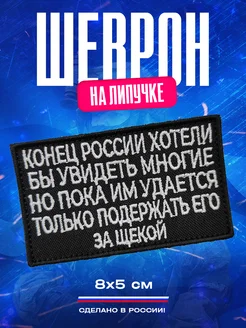 ШЕВРОН

НА ЛИПУЧКЕ

КОНЕЦ РОССИИ ХОТЕЛИ БЫ УВИДЕТЬ МНОГИЕ НО ПОКА ИМ УДАЕТСЯ ТОЛЬКО ПОДЕРЖАТЬ ЕГО ЗА ЩЕКОЙ

8x5 см

СДЕЛАНО В РОССИИ!